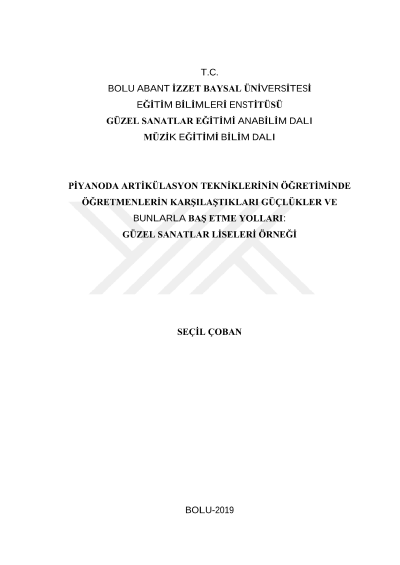 T.C.
BOLU ABANT İZZET BAYSAL ÜNİVERSİTESİ
EĞİTİM BİLİMLERİ ENSTİTÜSÜ
GÜZEL SANATLAR EĞİTİMİ ANABİLİM DALI
MÜZİK EĞİTİMİ BİLİM DALI

PİYANODA ARTİKÜLASYON TEKNİKLERİNİN ÖĞRETİMİNDE ÖĞRETMENLERİN KARŞILAŞTIKLARI GÜÇLÜKLER VE BUNLARLA BAŞ ETME YOLLARI: GÜZEL SANATLAR LİSELERİ ÖRNEĞİ

SEÇİL ÇOBAN

BOLU-2019